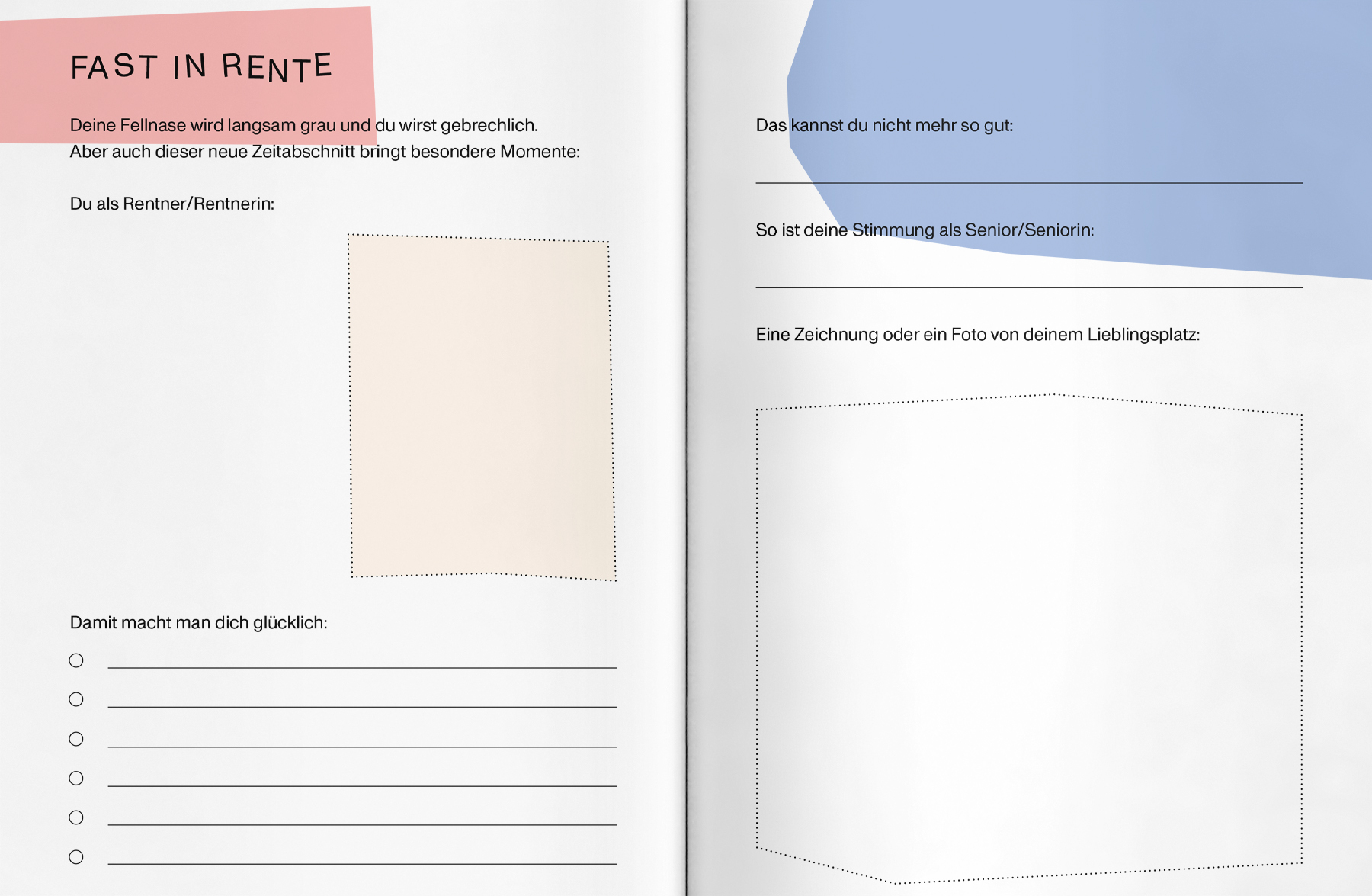 FAST IN RENTE

Deine Fellnase wird langsam grau und du wirst gebrechlich. Aber auch dieser neue Zeitabschnitt bringt besondere Momente:

Du als Rentner/Rentnerin:

Damit macht man dich glücklich:

○ ____
○ ____
○ ____
○ ____
○ ____
○ ____

Das kannst du nicht mehr so gut:

____

So ist deine Stimmung als Senior/Seniorin:

____

Eine Zeichnung oder ein Foto von deinem Lieblingsplatz: